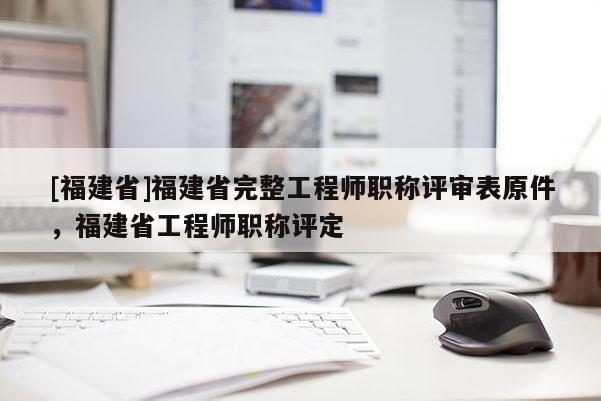 [福建省]福建省完整工程师职称评审表原件，福建省工程师职称评定